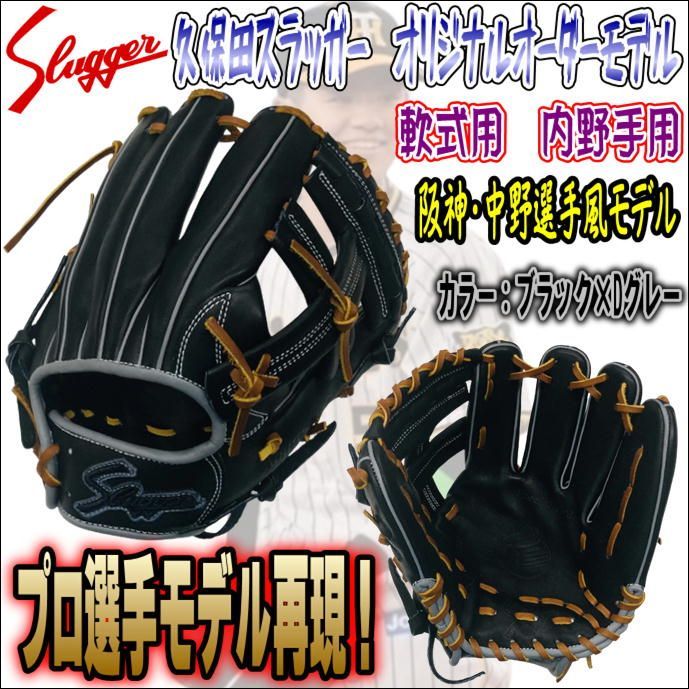 Slugger

久保田スラッガー　オリジナルオーダーモデル

軟式用　内野手用

阪神・中野選手風モデル

カラー：ブラック×Dグレー

Slugger

プロ選手モデル再現！